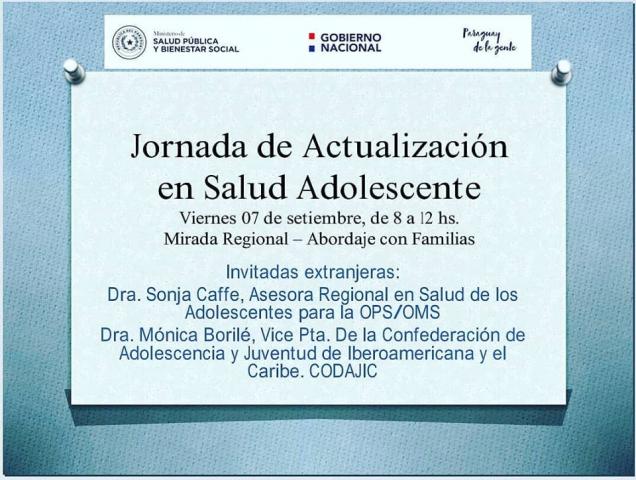 Ministerio de
SALUD PÚBLICA
Y BIENESTAR SOCIAL

GOBIERNO
NACIONAL

Paraguay
de la gente

Jornada de Actualización en Salud Adolescente

Viernes 07 de setiembre, de 8 a 12 hs.

Mirada Regional – Abordaje con Familias

Invitadas extranjeras:

Dra. Sonja Caffe, Asesora Regional en Salud de los Adolescentes para la OPS/OMS

Dra. Mónica Borilé, Vice Pta. De la Confederación de Adolescencia y Juventud de Iberoamericana y el Caribe. CODAJIC